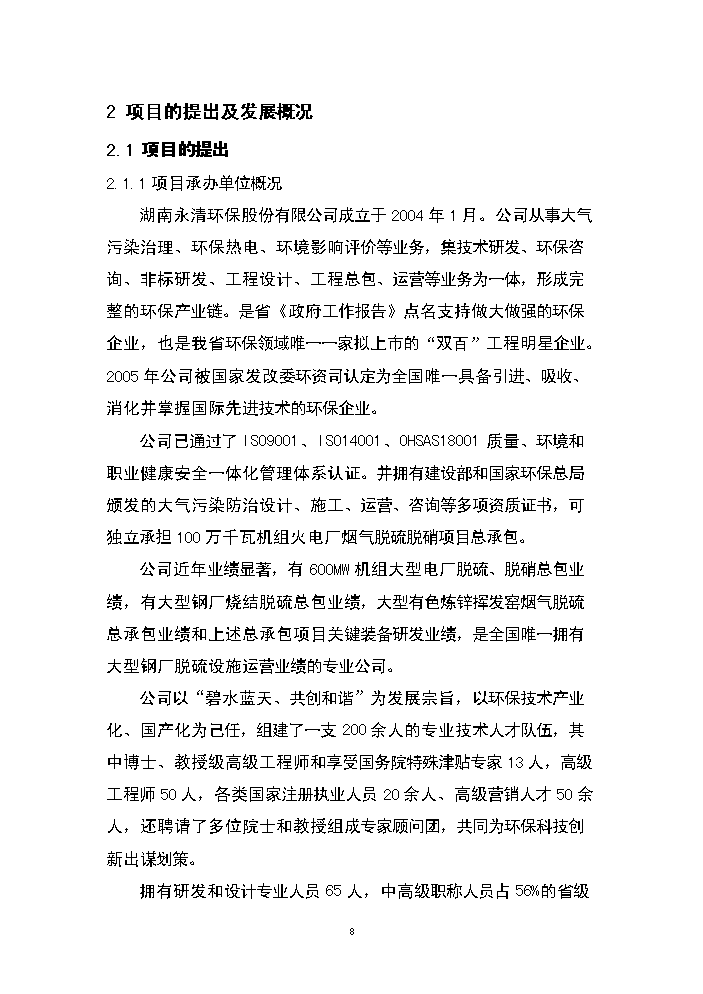 2 项目的提出及发展概况

2.1 项目的提出

2.1.1 项目承办单位概况

湖南永清环保股份有限公司成立于 2004 年 1 月。公司从事大气污染治理、环保热电、环境影响评价等业务，集技术研发、环保咨询、非标研发、工程设计、工程总包、运营等业务为一体，形成完整的环保产业链。是省《政府工作报告》点名支持做大做强的环保企业，也是我省环保领域唯一一家拟上市的“双百”工程明星企业。2005 年公司被国家发改委环资司认定为全国唯一具备引进、吸收、消化并掌握国际先进技术的环保企业。

公司已通过了 ISO9001、ISO14001、OHSAS18001 质量、环境和职业健康安全一体化管理体系认证。并拥有建设部和国家环保总局颁发的大气污染防治设计、施工、运营、咨询等多项资质证书，可独立承担 100 万千瓦机组火电厂烟气脱硫脱硝项目总承包。

公司近年业绩显著，有 600MW 机组大型电厂脱硫、脱硝总包业绩，有大型钢厂烧结脱硫总包业绩，大型有色炼锌挥发窑烟气脱硫总承包业绩和上述总承包项目关键装备研发业绩，是全国唯一拥有大型钢厂脱硫设施运营业绩的专业公司。

公司以“碧水蓝天、共创和谐”为发展宗旨，以环保技术产业化、国产化为己任，组建了一支 200 余人的专业技术人才队伍，其中博士、教授级高级工程师和享受国务院特殊津贴专家 13 人，高级工程师 50 人，各类国家注册执业人员 20 余人、高级营销人才 50 余人，还聘请了多位院士和教授组成专家顾问团，共同为环保科技创新出谋划策。

拥有研发和设计专业人员 65 人，中高级职称人员占 56%的省级

8